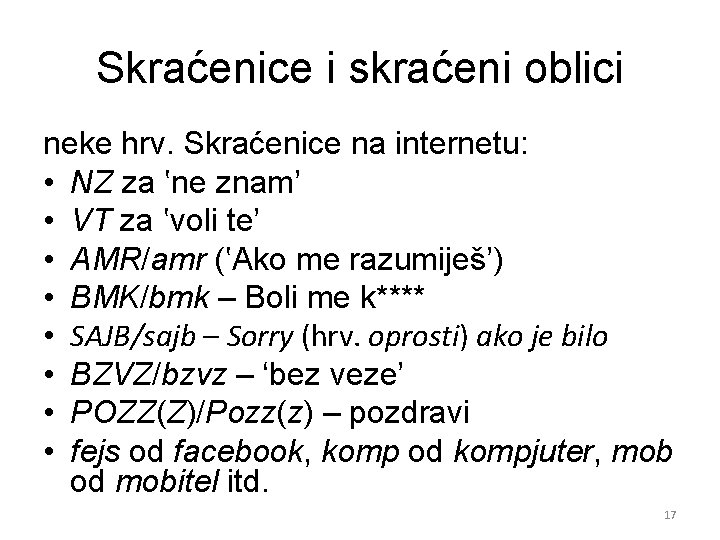 Skraćenice i skraćeni oblici

neke hrv. Skraćenice na internetu:

• NZ za 'ne znam'
• VT za 'voli te'
• AMR/amr ('Ako me razumiješ')
• BMK/bmk – Boli me k****
• SAJB/sajb – Sorry (hrv. oprosti) ako je bilo
• BZVZ/bzvz – 'bez veze'
• POZZ(Z)/Pozz(z) – pozdravi
• fejs od facebook, komp od kompjuter, mob od mobitel itd.

17